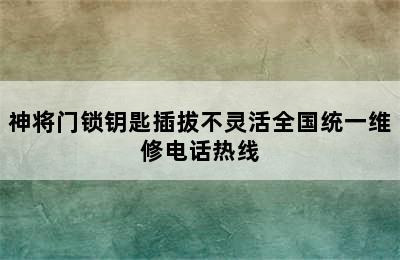 神将门锁钥匙插拔不灵活全国统一维修电话热线